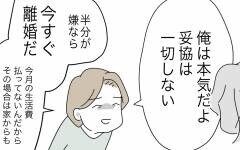 俺は本気だよ
妥協は
一切しない

半分が
嫌なら
今すぐ
離婚だ

今月の生活費
払ってないんだから
その場合は家からも